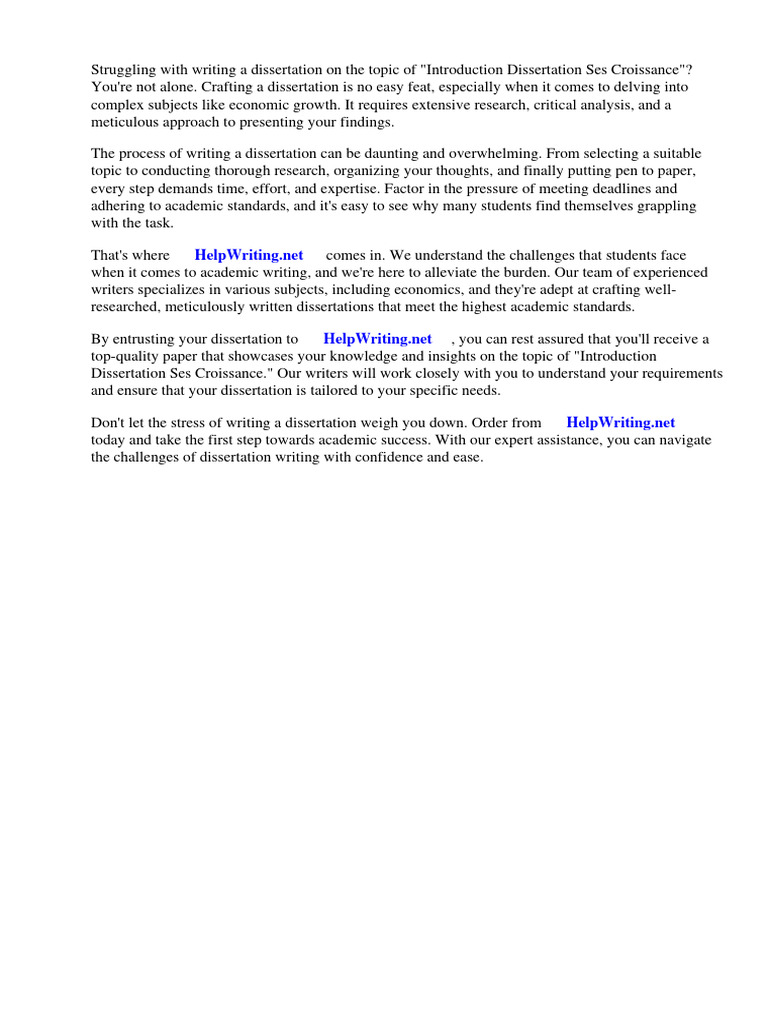 Struggling with writing a dissertation on the topic of "Introduction Dissertation Ses Croissance"? You're not alone. Crafting a dissertation is no easy feat, especially when it comes to delving into complex subjects like economic growth. It requires extensive research, critical analysis, and a meticulous approach to presenting your findings.

The process of writing a dissertation can be daunting and overwhelming. From selecting a suitable topic to conducting thorough research, organizing your thoughts, and finally putting pen to paper, every step demands time, effort, and expertise. Factor in the pressure of meeting deadlines and adhering to academic standards, and it's easy to see why many students find themselves grappling with the task.

That's where HelpWriting.net comes in. We understand the challenges that students face when it comes to academic writing, and we're here to alleviate the burden. Our team of experienced writers specializes in various subjects, including economics, and they're adept at crafting well-researched, meticulously written dissertations that meet the highest academic standards.

By entrusting your dissertation to HelpWriting.net , you can rest assured that you'll receive a top-quality paper that showcases your knowledge and insights on the topic of "Introduction Dissertation Ses Croissance." Our writers will work closely with you to understand your requirements and ensure that your dissertation is tailored to your specific needs.

Don't let the stress of writing a dissertation weigh you down. Order from HelpWriting.net today and take the first step towards academic success. With our expert assistance, you can navigate the challenges of dissertation writing with confidence and ease.